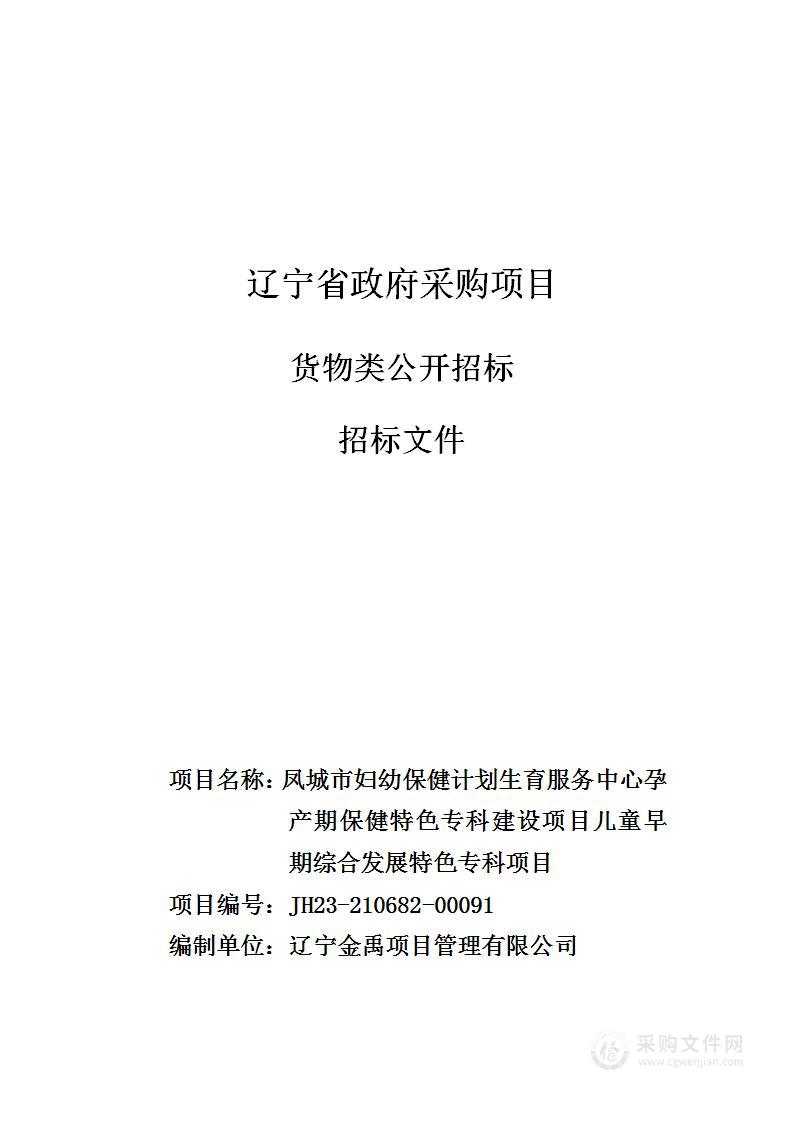 辽宁省政府采购项目

货物类公开招标

招标文件

项目名称：凤城市妇幼保健计划生育服务中心孕产期保健特色专科建设项目儿童早期综合发展特色专科项目

项目编号：JH23-210682-00091

编制单位：辽宁金禹项目管理有限公司

采购文件网
www.cgwenjian.com